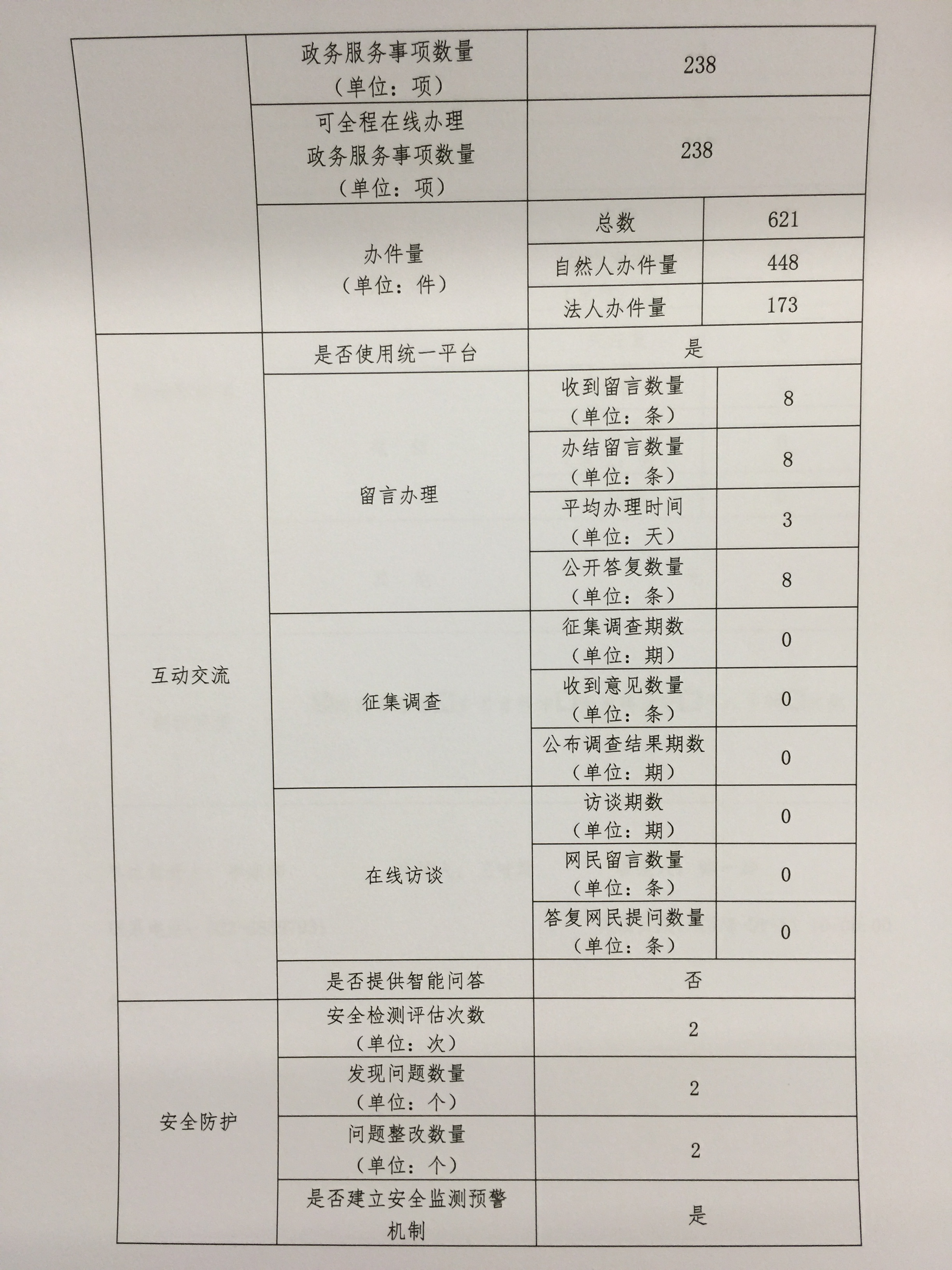 | | 政务服务事项数量（单位：项） | 238 | |
|---|---|---|---|
| | 可全程在线办理政务服务事项数量（单位：项） | 238 | |
| | 办件量（单位：件） | 总数 | 621 |
| | | 自然人办件量 | 448 |
| | | 法人办件量 | 173 |
| 互动交流 | 是否使用统一平台 | 是 | |
| | 留言办理 | 收到留言数量（单位：条） | 8 |
| | | 办结留言数量（单位：条） | 8 |
| | | 平均办理时间（单位：天） | 3 |
| | | 公开答复数量（单位：条） | 8 |
| | 征集调查 | 征集调查期数（单位：期） | 0 |
| | | 收到意见数量（单位：条） | 0 |
| | | 公布调查结果期数（单位：期） | 0 |
| | 在线访谈 | 访谈期数（单位：期） | 0 |
| | | 网民留言数量（单位：条） | 0 |
| | | 答复网民提问数量（单位：条） | 0 |
| | 是否提供智能问答 | 否 | |
| 安全防护 | 安全检测评估次数（单位：次） | 2 | |
| | 发现问题数量（单位：个） | 2 | |
| | 问题整改数量（单位：个） | 2 | |
| | 是否建立安全监测预警机制 | 是 | |